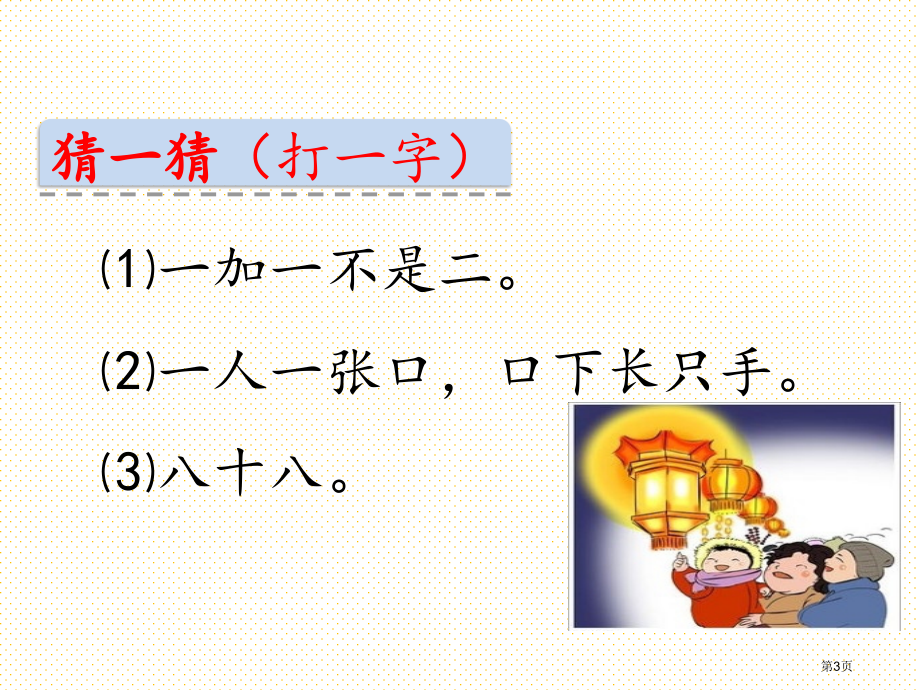 猜一猜（打一字）

⑴一加一不是二。

⑵一人一张口，口下长只手。

⑶八十八。

第3页